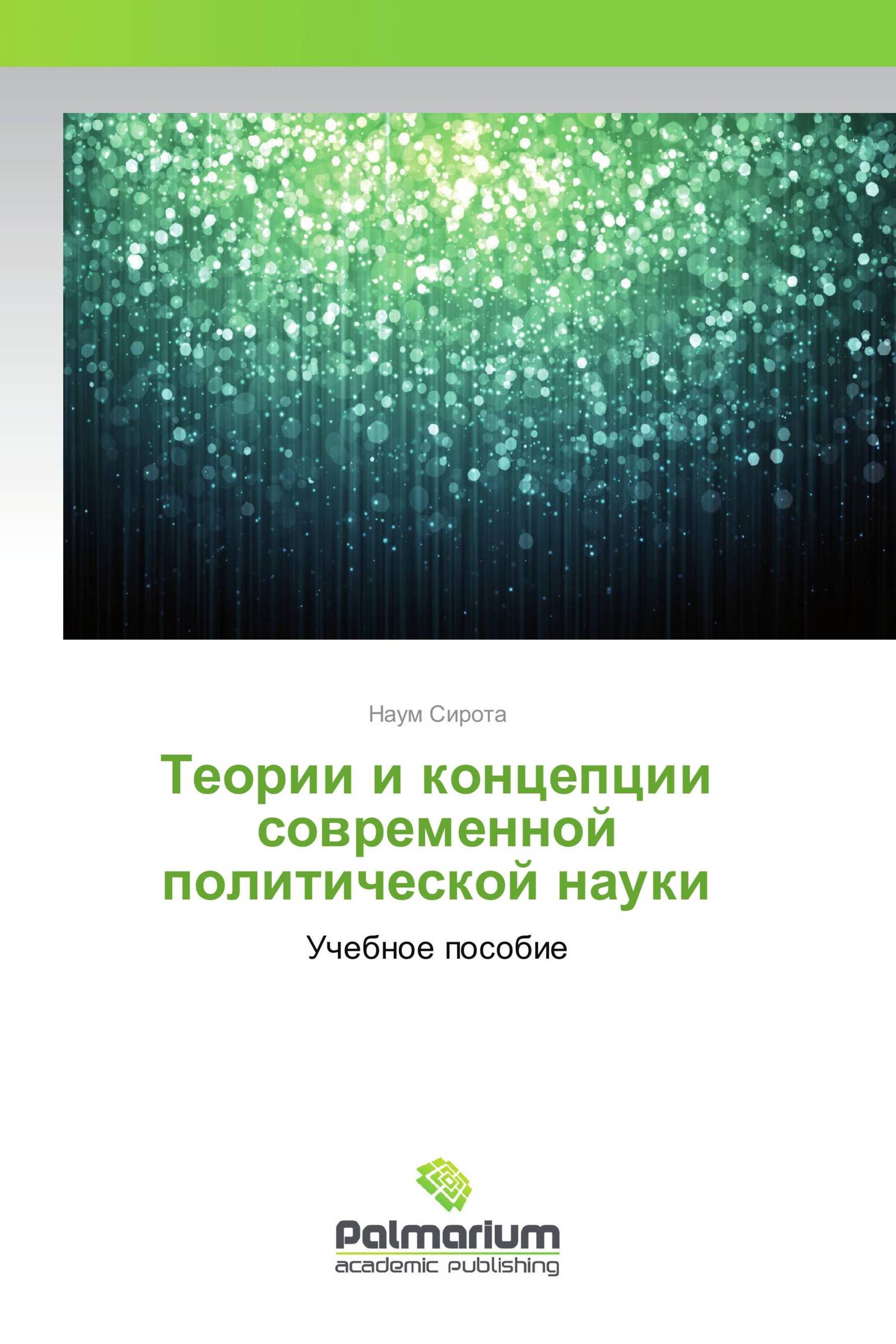 Наум Сирота

Теории и концепции современной политической науки

Учебное пособие

Palmarium
academic publishing